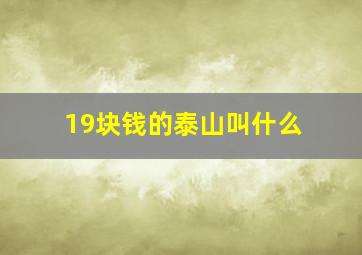 19块钱的泰山叫什么